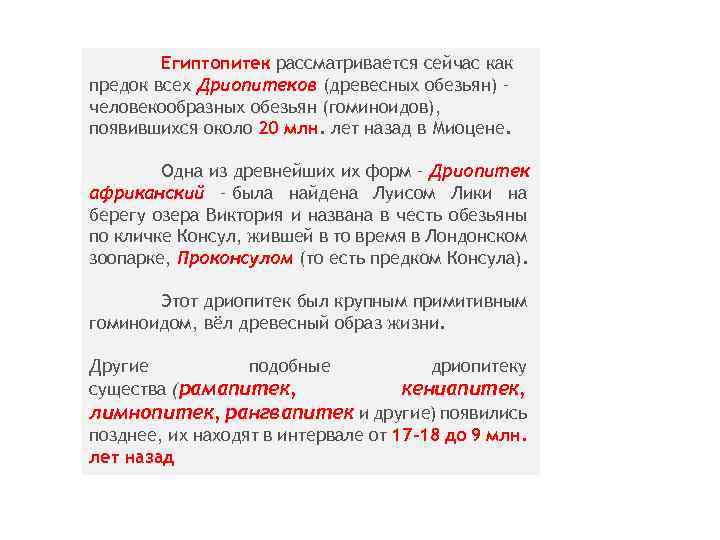 Египтопитек рассматривается сейчас как предок всех Дриопитеков (древесных обезьян) - человекообразных обезьян (гоминоидов), появившихся около 20 млн. лет назад в Миоцене.

Одна из древнейших их форм - Дриопитек африканский - была найдена Луисом Лики на берегу озера Виктория и названа в честь обезьяны по кличке Консул, жившей в то время в Лондонском зоопарке, Проконсулом (то есть предком Консула).

Этот дриопитек был крупным примитивным гоминоидом, вёл древесный образ жизни.

Другие подобные дриопитеку существа (рамапитек, кениапитек, лимнопитек, рангвапитек и другие) появились позднее, их находят в интервале от 17-18 до 9 млн. лет назад